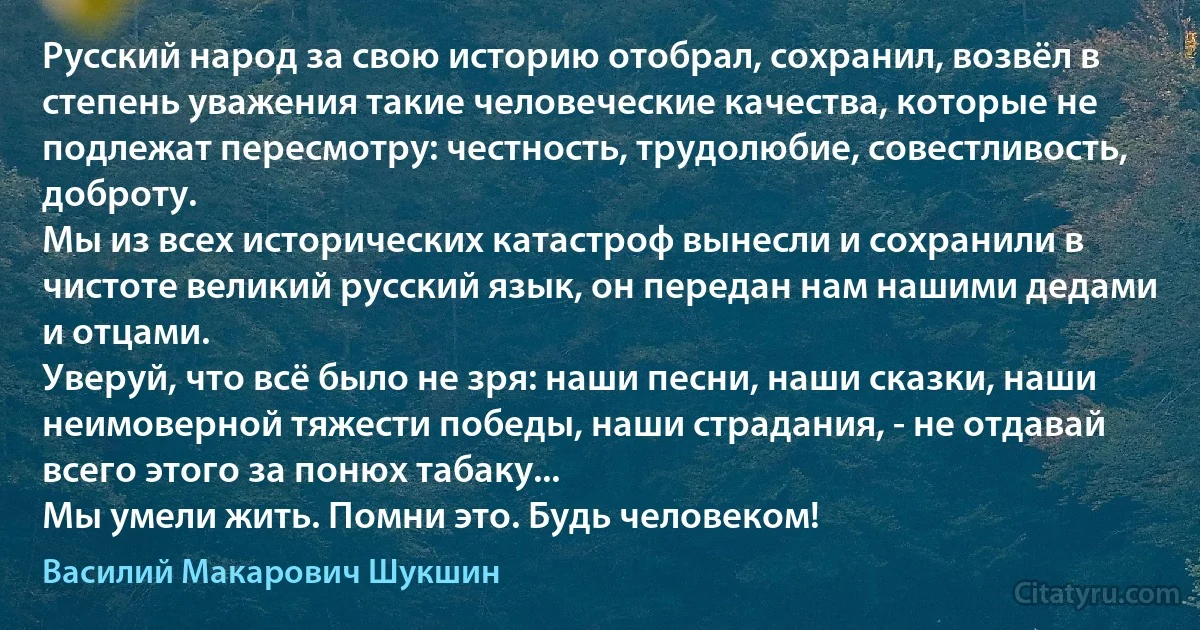 Русский народ за свою историю отобрал, сохранил, возвёл в степень уважения такие человеческие качества, которые не подлежат пересмотру: честность, трудолюбие, совестливость, доброту.
Мы из всех исторических катастроф вынесли и сохранили в чистоте великий русский язык, он передан нам нашими дедами и отцами.
Уверуй, что всё было не зря: наши песни, наши сказки, наши неимоверной тяжести победы, наши страдания, - не отдавай всего этого за понюх табаку...
Мы умели жить. Помни это. Будь человеком!

Василий Макарович Шукшин

Citatyru.com